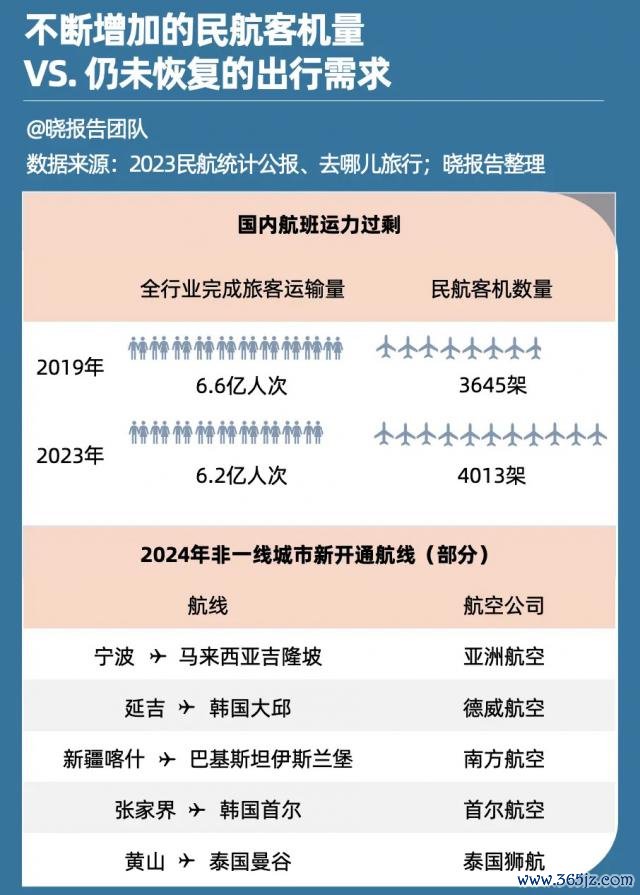 不断增加的民航客机量
VS. 仍未恢复的出行需求

@晓报告团队
数据来源：2023民航统计公报、去哪儿旅行；晓报告整理

国内航班运力过剩

| | 全行业完成旅客运输量 | 民航客机数量 |
|---|---|---|
| 2019年 | 6.6亿人次 | 3645架 |
| 2023年 | 6.2亿人次 | 4013架 |

2024年非一线城市新开通航线（部分）

| 航线 | 航空公司 |
|---|---|
| 宁波 ✈ 马来西亚吉隆坡 | 亚洲航空 |
| 延吉 ✈ 韩国大邱 | 德威航空 |
| 新疆喀什 ✈ 巴基斯坦伊斯兰堡 | 南方航空 |
| 张家界 ✈ 韩国首尔 | 首尔航空 |
| 黄山 ✈ 泰国曼谷 | 泰国狮航 |

www.365jz.com